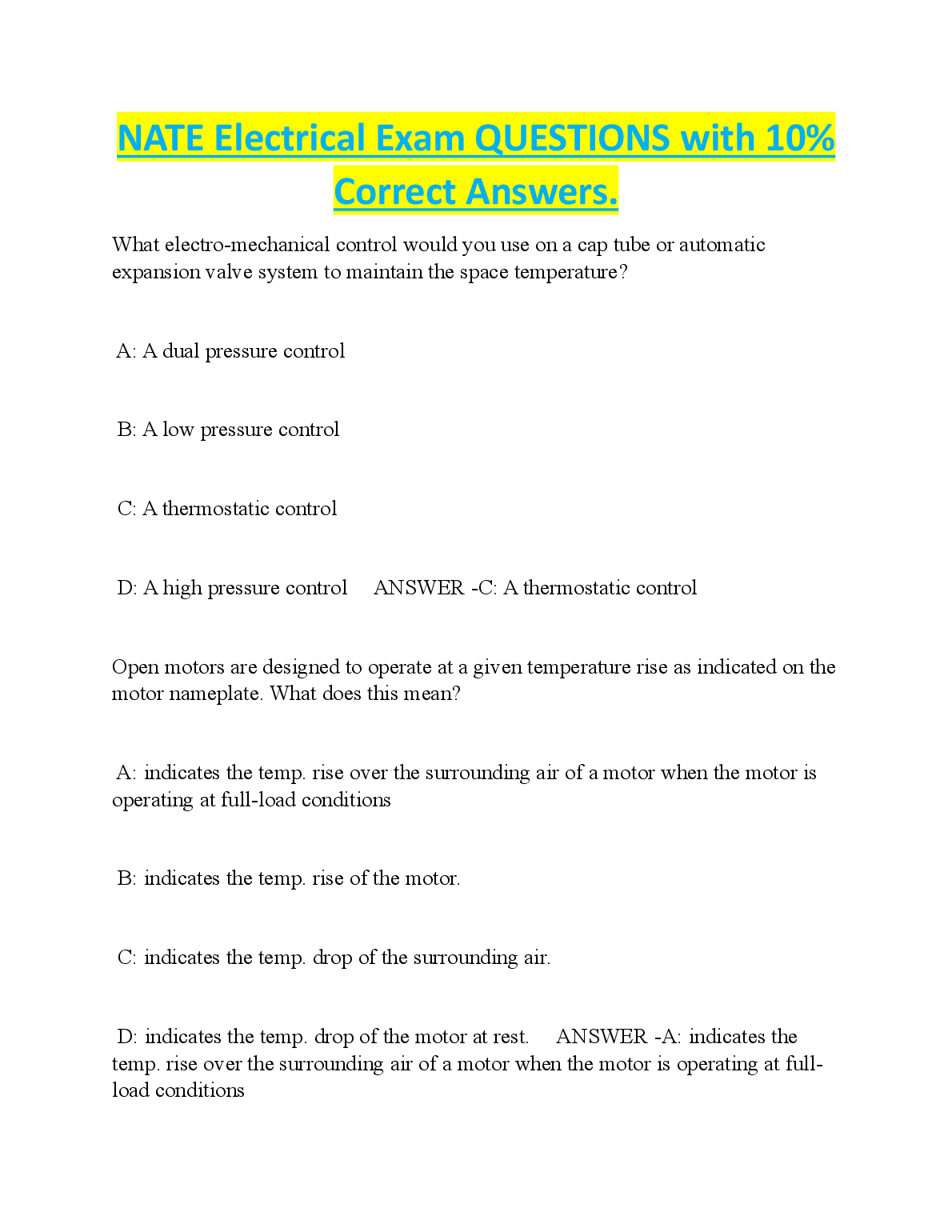 NATE Electrical Exam QUESTIONS with 10% Correct Answers.

What electro-mechanical control would you use on a cap tube or automatic expansion valve system to maintain the space temperature?

A: A dual pressure control

B: A low pressure control

C: A thermostatic control

D: A high pressure control    ANSWER -C: A thermostatic control

Open motors are designed to operate at a given temperature rise as indicated on the motor nameplate. What does this mean?

A: indicates the temp. rise over the surrounding air of a motor when the motor is operating at full-load conditions

B: indicates the temp. rise of the motor.

C: indicates the temp. drop of the surrounding air.

D: indicates the temp. drop of the motor at rest.    ANSWER -A: indicates the temp. rise over the surrounding air of a motor when the motor is operating at full-load conditions